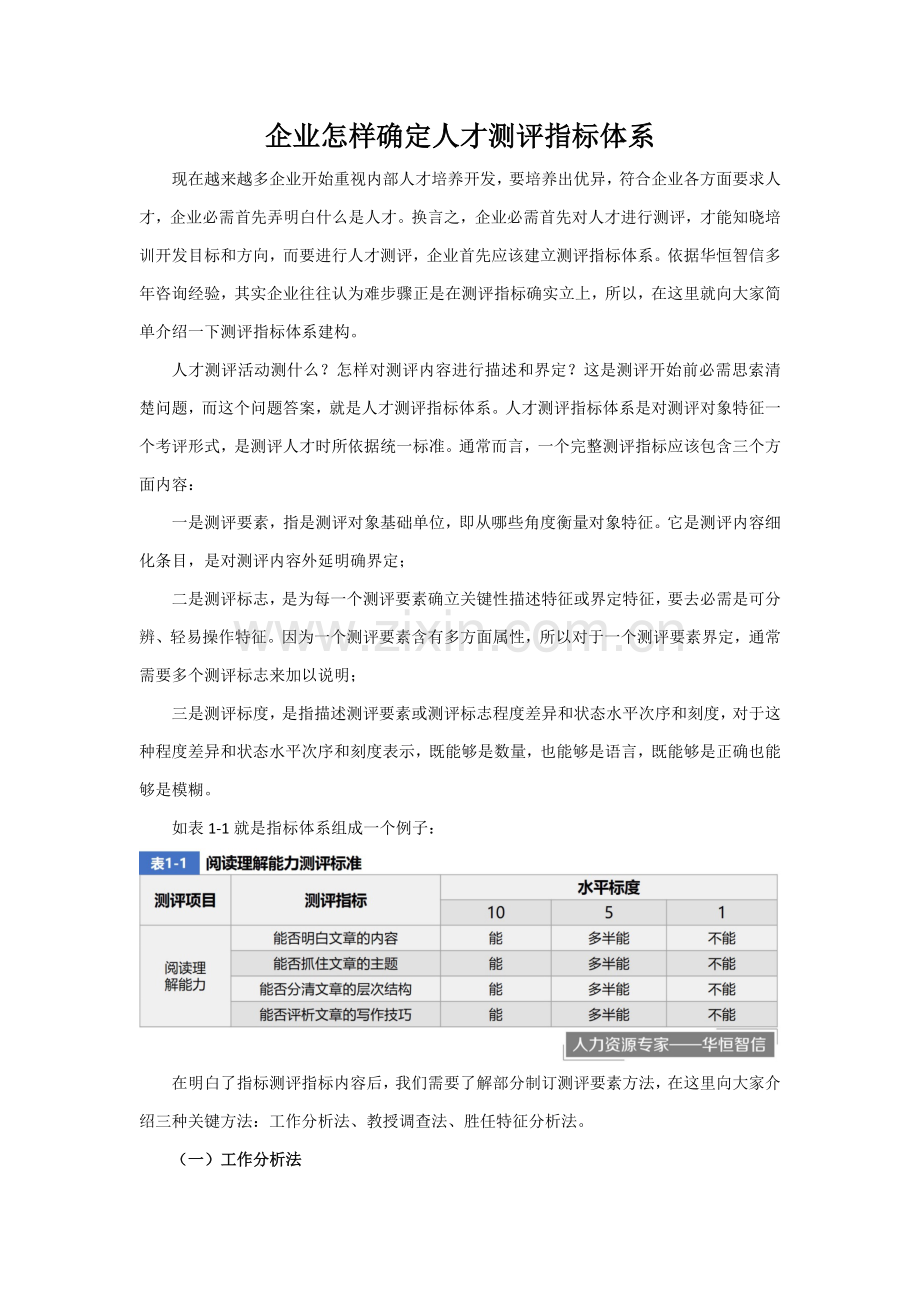 企业怎样确定人才测评指标体系

现在越来越多企业开始重视内部人才培养开发，要培养出优异，符合企业各方面要求人才，企业必需首先弄明白什么是人才。换言之，企业必需首先对人才进行测评，才能知晓培训开发目标和方向，而要进行人才测评，企业首先应该建立测评指标体系。依据华恒智信多年咨询经验，其实企业往往认为难步骤正是在测评指标确实立上，所以，在这里就向大家简单介绍一下测评指标体系建构。

人才测评活动测什么？怎样对测评内容进行描述和界定？这是测评开始前必需思索清楚问题，而这个问题答案，就是人才测评指标体系。人才测评指标体系是对测评对象特征一个考评形式，是测评人才时所依据统一标准。通常而言，一个完整测评指标应该包含三个方面内容：

一是测评要素，指是测评对象基础单位，即从哪些角度衡量对象特征。它是测评内容细化条目，是对测评内容外延明确界定；

二是测评标志，是为每一个测评要素确立关键性描述特征或界定特征，要去必需是可分辨、轻易操作特征。因为一个测评要素含有多方面属性，所以对于一个测评要素界定，通常需要多个测评标志来加以说明；

三是测评标度，是指描述测评要素或测评标志程度差异和状态水平次序和刻度，对于这种程度差异和状态水平次序和刻度表示，既能够是数量，也能够是语言，既能够是正确也能够是模糊。

如表1-1就是指标体系组成一个例子：

表1-1 阅读理解能力测评标准

| 测评项目 | 测评指标 | 水平标度 | | |
|---|---|---|---|---|
| | | 10 | 5 | 1 |
| 阅读理解能力 | 能否明白文章的内容 | 能 | 多半能 | 不能 |
| | 能否抓住文章的主题 | 能 | 多半能 | 不能 |
| | 能否分清文章的层次结构 | 能 | 多半能 | 不能 |
| | 能否评析文章的写作技巧 | 能 | 多半能 | 不能 |

人力资源专家——华恒智信

在明白了指标测评指标内容后，我们需要了解部分制订测评要素方法，在这里向大家介绍三种关键方法：工作分析法、教授调查法、胜任特征分析法。

（一）工作分析法

www.zixin.com.cn